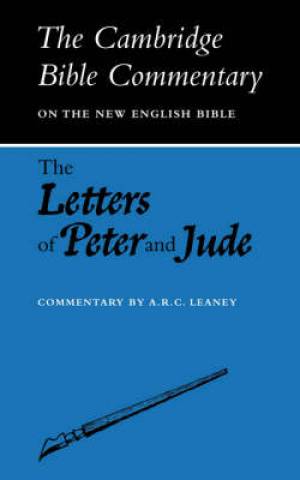 The Cambridge Bible Commentary

ON THE NEW ENGLISH BIBLE

The Letters of Peter and Jude

COMMENTARY BY A.R.C. LEANEY